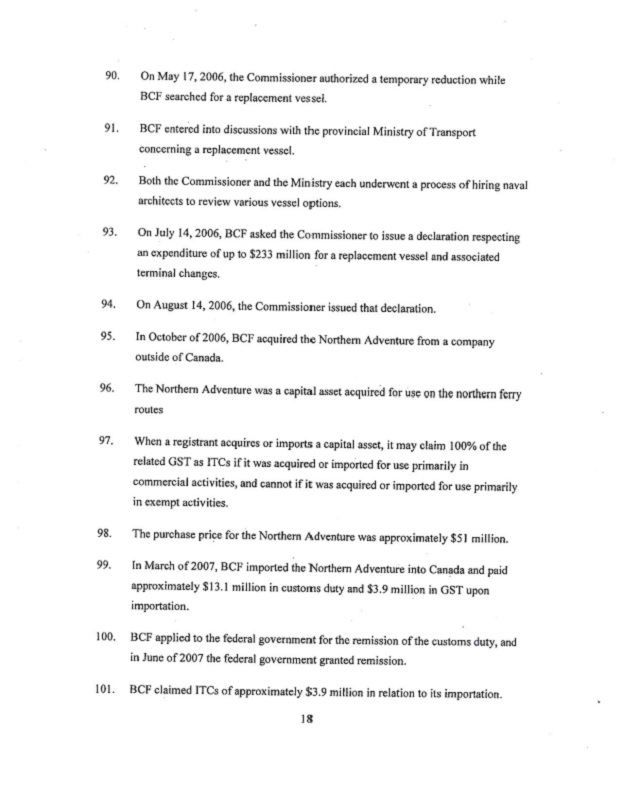 90. On May 17, 2006, the Commissioner authorized a temporary reduction while BCF searched for a replacement vessel.

91. BCF entered into discussions with the provincial Ministry of Transport concerning a replacement vessel.

92. Both the Commissioner and the Ministry each underwent a process of hiring naval architects to review various vessel options.

93. On July 14, 2006, BCF asked the Commissioner to issue a declaration respecting an expenditure of up to \$233 million for a replacement vessel and associated terminal changes.

94. On August 14, 2006, the Commissioner issued that declaration.

95. In October of 2006, BCF acquired the Northern Adventure from a company outside of Canada.

96. The Northern Adventure was a capital asset acquired for use on the northern ferry routes

97. When a registrant acquires or imports a capital asset, it may claim 100% of the related GST as ITCs if it was acquired or imported for use primarily in commercial activities, and cannot if it was acquired or imported for use primarily in exempt activities.

98. The purchase price for the Northern Adventure was approximately \$51 million.

99. In March of 2007, BCF imported the Northern Adventure into Canada and paid approximately \$13.1 million in customs duty and \$3.9 million in GST upon importation.

100. BCF applied to the federal government for the remission of the customs duty, and in June of 2007 the federal government granted remission.

101. BCF claimed ITCs of approximately \$3.9 million in relation to its importation.

18